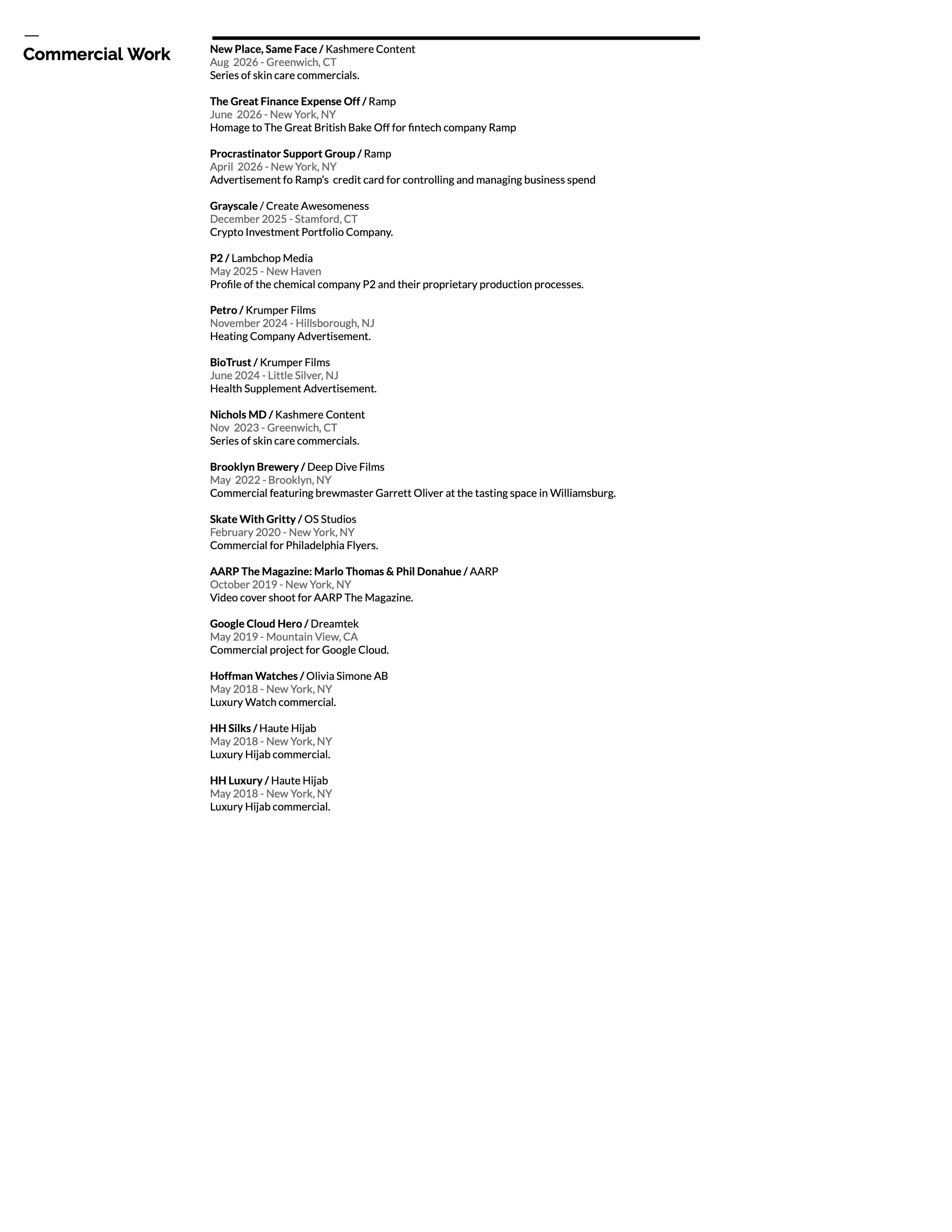 Commercial Work

New Place, Same Face / Kashmere Content
Aug 2026 - Greenwich, CT
Series of skin care commercials.

The Great Finance Expense Off / Ramp
June 2026 - New York, NY
Homage to The Great British Bake Off for fintech company Ramp

Procrastinator Support Group / Ramp
April 2026 - New York, NY
Advertisement fo Ramp's credit card for controlling and managing business spend

Grayscale / Create Awesomeness
December 2025 - Stamford, CT
Crypto Investment Portfolio Company.

P2 / Lambchop Media
May 2025 - New Haven
Profile of the chemical company P2 and their proprietary production processes.

Petro / Krumper Films
November 2024 - Hillsborough, NJ
Heating Company Advertisement.

BioTrust / Krumper Films
June 2024 - Little Silver, NJ
Health Supplement Advertisement.

Nichols MD / Kashmere Content
Nov 2023 - Greenwich, CT
Series of skin care commercials.

Brooklyn Brewery / Deep Dive Films
May 2022 - Brooklyn, NY
Commercial featuring brewmaster Garrett Oliver at the tasting space in Williamsburg.

Skate With Gritty / OS Studios
February 2020 - New York, NY
Commercial for Philadelphia Flyers.

AARP The Magazine: Marlo Thomas & Phil Donahue / AARP
October 2019 - New York, NY
Video cover shoot for AARP The Magazine.

Google Cloud Hero / Dreamtek
May 2019 - Mountain View, CA
Commercial project for Google Cloud.

Hoffman Watches / Olivia Simone AB
May 2018 - New York, NY
Luxury Watch commercial.

HH Silks / Haute Hijab
May 2018 - New York, NY
Luxury Hijab commercial.

HH Luxury / Haute Hijab
May 2018 - New York, NY
Luxury Hijab commercial.